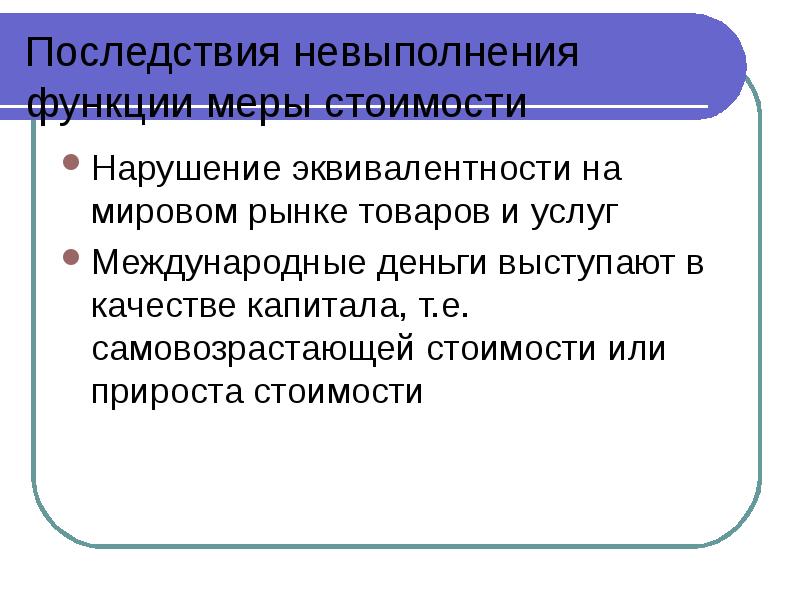 Последствия невыполнения функции меры стоимости

• Нарушение эквивалентности на мировом рынке товаров и услуг
• Международные деньги выступают в качестве капитала, т.е. самовозрастающей стоимости или прироста стоимости